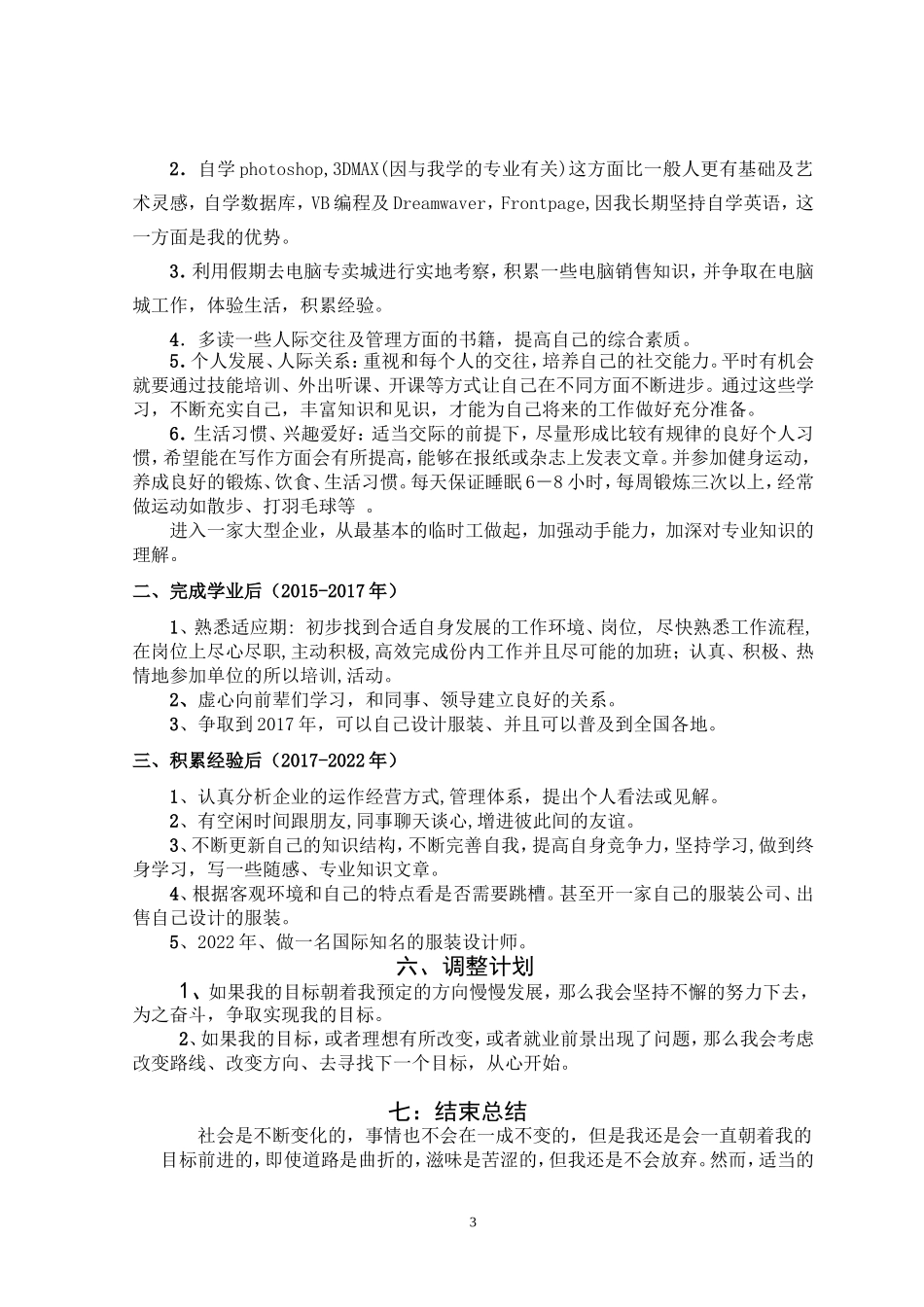 2．自学photoshop,3DMAX(因与我学的专业有关)这方面比一般人更有基础及艺术灵感，自学数据库，VB编程及Dreamwaver，Frontpage,因我长期坚持自学英语，这一方面是我的优势。

3．利用假期去电脑专卖城进行实地考察，积累一些电脑销售知识，并争取在电脑城工作，体验生活，积累经验。

4．多读一些人际交往及管理方面的书籍，提高自己的综合素质。

5．个人发展、人际关系：重视和每个人的交往，培养自己的社交能力。平时有机会就要通过技能培训、外出听课、开课等方式让自己在不同方面不断进步。通过这些学习，不断充实自己，丰富知识和见识，才能为自己将来的工作做好充分准备。

6．生活习惯、兴趣爱好：适当交际的前提下，尽量形成比较有规律的良好个人习惯，希望能在写作方面会有所提高，能够在报纸或杂志上发表文章。并参加健身运动，养成良好的锻炼、饮食、生活习惯。每天保证睡眠6－8小时，每周锻炼三次以上，经常做运动如散步、打羽毛球等 。

进入一家大型企业，从最基本的临时工做起，加强动手能力，加深对专业知识的理解。

二、完成学业后（2015-2017年）

1、熟悉适应期: 初步找到合适自身发展的工作环境、岗位, 尽快熟悉工作流程,在岗位上尽心尽职,主动积极,高效完成份内工作并且尽可能的加班；认真、积极、热情地参加单位的所以培训,活动。

2、虚心向前辈们学习，和同事、领导建立良好的关系。

3、争取到2017年，可以自己设计服装、并且可以普及到全国各地。

三、积累经验后（2017-2022年）

1、认真分析企业的运作经营方式,管理体系，提出个人看法或见解。

2、有空闲时间跟朋友,同事聊天谈心,增进彼此间的友谊。

3、不断更新自己的知识结构,不断完善自我,提高自身竞争力,坚持学习,做到终身学习，写一些随感、专业知识文章。

4、根据客观环境和自己的特点看是否需要跳槽。甚至开一家自己的服装公司、出售自己设计的服装。

5、2022年、做一名国际知名的服装设计师。

六、调整计划

1、如果我的目标朝着我预定的方向慢慢发展，那么我会坚持不懈的努力下去，为之奋斗，争取实现我的目标。

2、如果我的目标，或者理想有所改变，或者就业前景出现了问题，那么我会考虑改变路线、改变方向、去寻找下一个目标，从心开始。

七：结束总结

社会是不断变化的，事情也不会在一成不变的，但是我还是会一直朝着我的目标前进的，即使道路是曲折的，滋味是苦涩的，但我还是不会放弃。然而，适当的

3